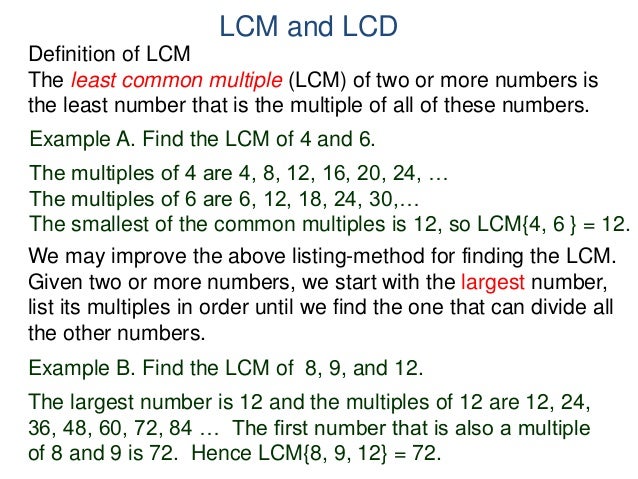 LCM and LCD

Definition of LCM
The least common multiple (LCM) of two or more numbers is the least number that is the multiple of all of these numbers.

Example A. Find the LCM of 4 and 6.

The multiples of 4 are 4, 8, 12, 16, 20, 24, …
The multiples of 6 are 6, 12, 18, 24, 30,…
The smallest of the common multiples is 12, so LCM{4, 6 } = 12.

We may improve the above listing-method for finding the LCM. Given two or more numbers, we start with the largest number, list its multiples in order until we find the one that can divide all the other numbers.

Example B. Find the LCM of 8, 9, and 12.

The largest number is 12 and the multiples of 12 are 12, 24, 36, 48, 60, 72, 84 … The first number that is also a multiple of 8 and 9 is 72. Hence LCM{8, 9, 12} = 72.